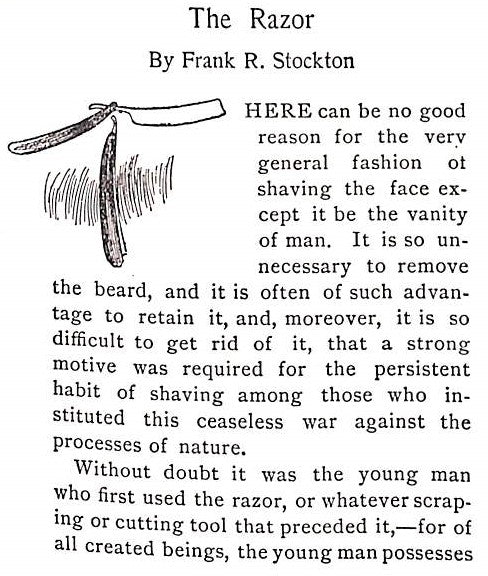 The Razor

By Frank R. Stockton

HERE can be no good reason for the very general fashion ot shaving the face except it be the vanity of man. It is so unnecessary to remove the beard, and it is often of such advantage to retain it, and, moreover, it is so difficult to get rid of it, that a strong motive was required for the persistent habit of shaving among those who instituted this ceaseless war against the processes of nature.

Without doubt it was the young man who first used the razor, or whatever scraping or cutting tool that preceded it,—for of all created beings, the young man possesses